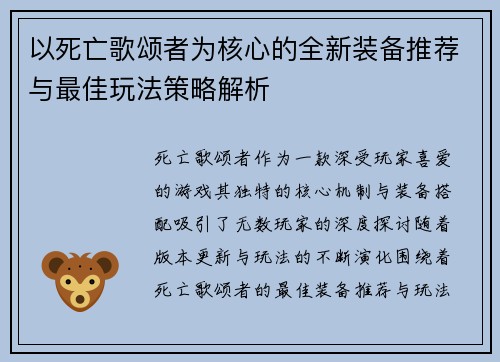 以死亡歌颂者为核心的全新装备推荐与最佳玩法策略解析

死亡歌颂者作为一款深受玩家喜爱的游戏其独特的核心机制与装备搭配吸引了无数玩家的深度探讨随着版本更新与玩法的不断演化围绕着死亡歌颂者的最佳装备推荐与玩法